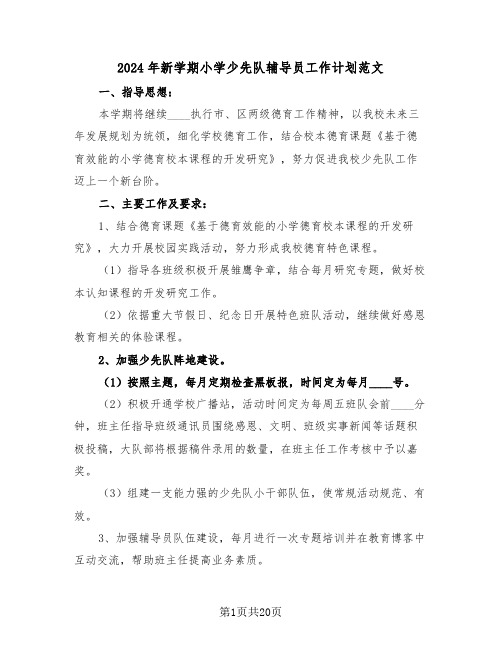 2024年新学期小学少先队辅导员工作计划范文

一、指导思想：

本学期将继续____执行市、区两级德育工作精神，以我校未来三年发展规划为统领，细化学校德育工作，结合校本德育课题《基于德育效能的小学德育校本课程的开发研究》，努力促进我校少先队工作迈上一个新台阶。

二、主要工作及要求：

1、结合德育课题《基于德育效能的小学德育校本课程的开发研究》，大力开展校园实践活动，努力形成我校德育特色课程。

（1）指导各班级积极开展雏鹰争章，结合每月研究专题，做好校本认知课程的开发研究工作。

（2）依据重大节假日、纪念日开展特色班队活动，继续做好感恩教育相关的体验课程。

2、加强少先队阵地建设。

（1）按照主题，每月定期检查黑板报，时间定为每月____号。

（2）积极开通学校广播站，活动时间定为每周五班队会前____分钟，班主任指导班级通讯员围绕感恩、文明、班级实事新闻等话题积极投稿，大队部将根据稿件录用的数量，在班主任工作考核中予以嘉奖。

（3）组建一支能力强的少先队小干部队伍，使常规活动规范、有效。

3、加强辅导员队伍建设，每月进行一次专题培训并在教育博客中互动交流，帮助班主任提高业务素质。

第1页共20页